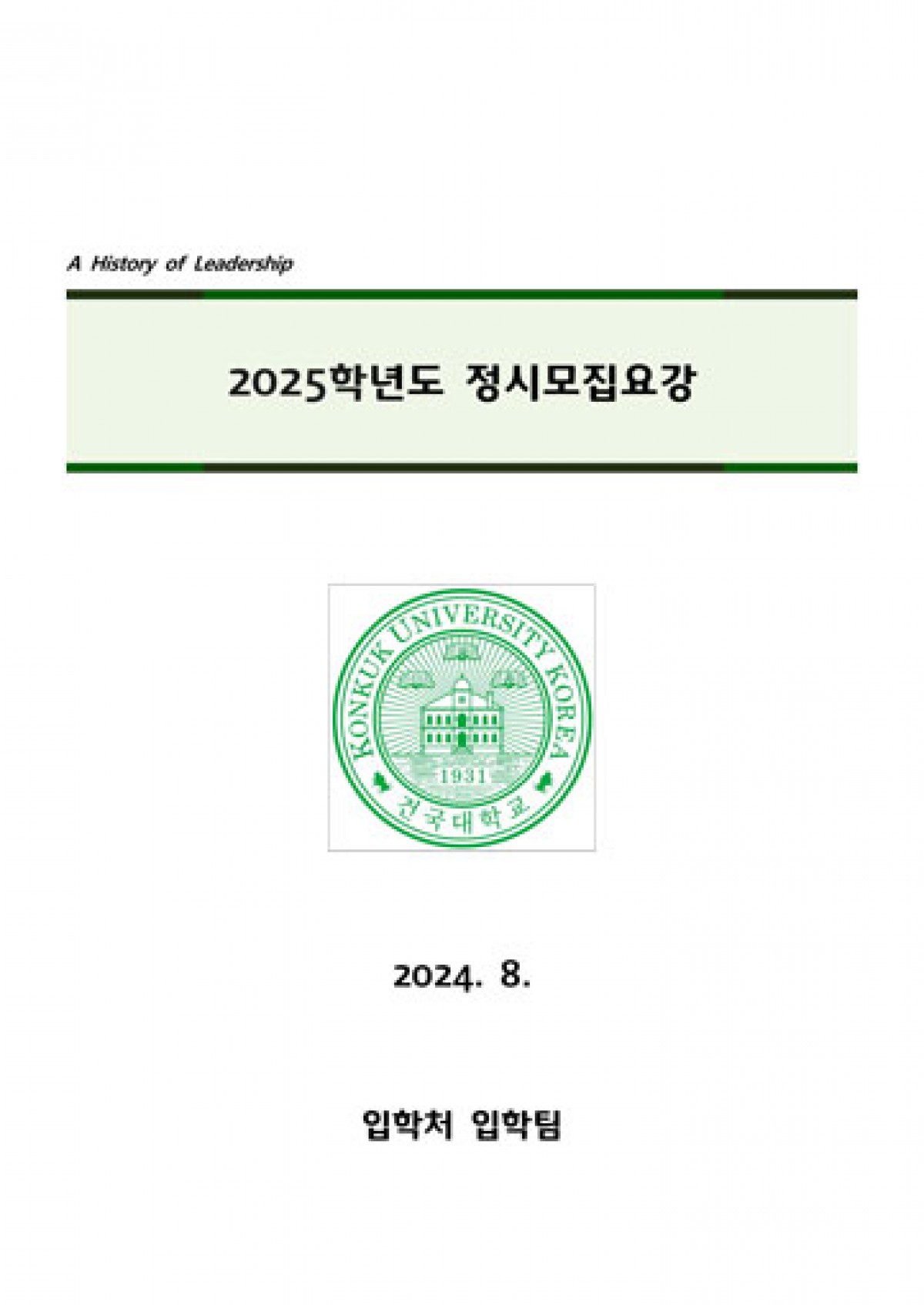 A History of Leadership

2025학년도 정시모집요강

KONKUK UNIVERSITY KOREA

1931

건국대학교

2024. 8.

입학처 입학팀